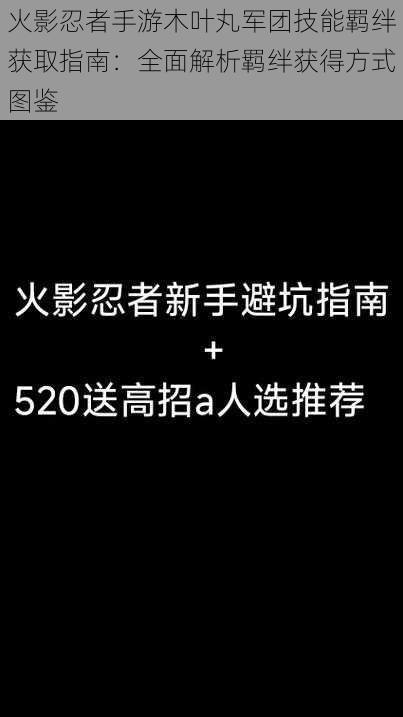 火影忍者手游木叶丸军团技能羁绊获取指南：全面解析羁绊获得方式图鉴

火影忍者新手避坑指南
+
520送高招a人选推荐